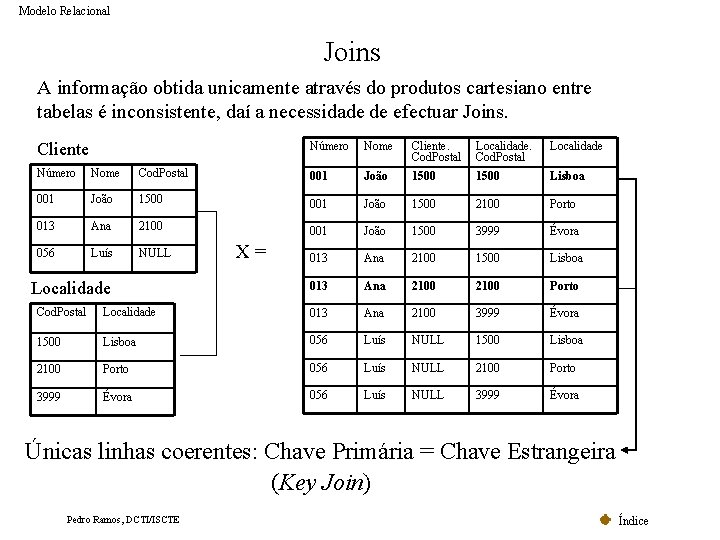 Modelo Relacional

Joins

A informação obtida unicamente através do produtos cartesiano entre tabelas é inconsistente, daí a necessidade de efectuar Joins.

Cliente

| Número | Nome | CodPostal |
|---|---|---|
| 001 | João | 1500 |
| 013 | Ana | 2100 |
| 056 | Luís | NULL |

Localidade

| CodPostal | Localidade |
|---|---|
| 1500 | Lisboa |
| 2100 | Porto |
| 3999 | Évora |

X =

| Número | Nome | Cliente. CodPostal | Localidade. CodPostal | Localidade |
|---|---|---|---|---|
| 001 | João | 1500 | 1500 | Lisboa |
| 001 | João | 1500 | 2100 | Porto |
| 001 | João | 1500 | 3999 | Évora |
| 013 | Ana | 2100 | 1500 | Lisboa |
| 013 | Ana | 2100 | 2100 | Porto |
| 013 | Ana | 2100 | 3999 | Évora |
| 056 | Luís | NULL | 1500 | Lisboa |
| 056 | Luís | NULL | 2100 | Porto |
| 056 | Luís | NULL | 3999 | Évora |

Únicas linhas coerentes: Chave Primária = Chave Estrangeira

(Key Join)

Pedro Ramos, DCTI/ISCTE

Índice